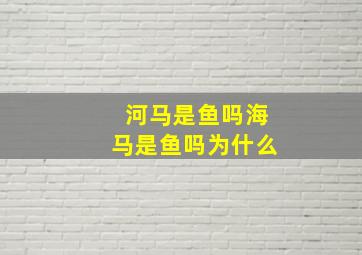 河马是鱼吗海马是鱼吗为什么